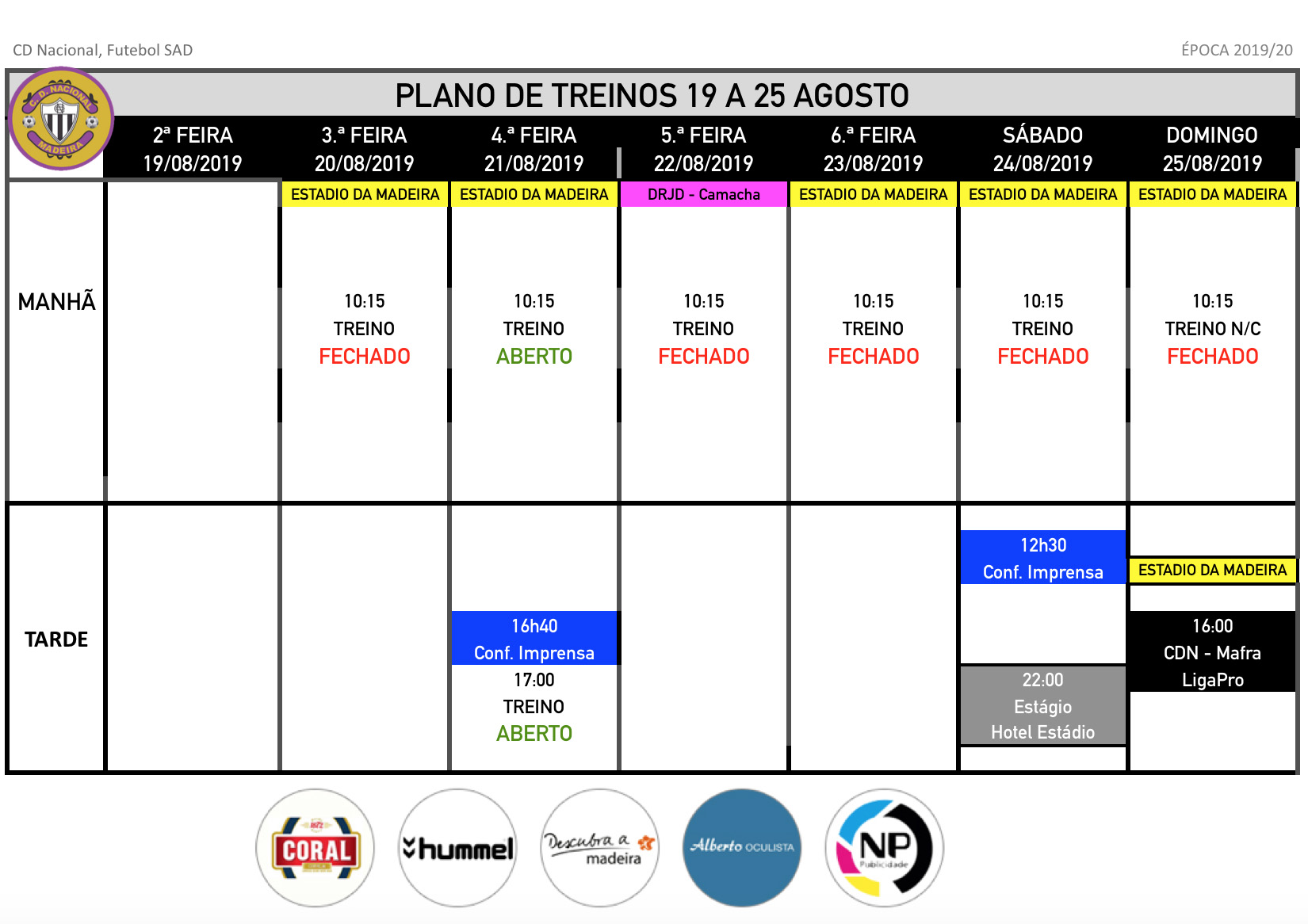 CD Nacional, Futebol SAD

ÉPOCA 2019/20

C. D. NACIONAL MADEIRA

PLANO DE TREINOS 19 A 25 AGOSTO

| | 2ª FEIRA 19/08/2019 | 3.ª FEIRA 20/08/2019 | 4.ª FEIRA 21/08/2019 | 5.ª FEIRA 22/08/2019 | 6.ª FEIRA 23/08/2019 | SÁBADO 24/08/2019 | DOMINGO 25/08/2019 |
|---|---|---|---|---|---|---|---|
| MANHÃ | | ESTADIO DA MADEIRA 10:15 TREINO FECHADO | ESTADIO DA MADEIRA 10:15 TREINO ABERTO | DRJD - Camacha 10:15 TREINO FECHADO | ESTADIO DA MADEIRA 10:15 TREINO FECHADO | ESTADIO DA MADEIRA 10:15 TREINO FECHADO | ESTADIO DA MADEIRA 10:15 TREINO N/C FECHADO |
| TARDE | | | 16h40 Conf. Imprensa 17:00 TREINO ABERTO | | | 12h30 Conf. Imprensa 22:00 Estágio Hotel Estádio | ESTADIO DA MADEIRA 16:00 CDN - Mafra LigaPro |

CORAL

hummel

Descubra a madeira

Alberto OCULISTA

NP Publicidade